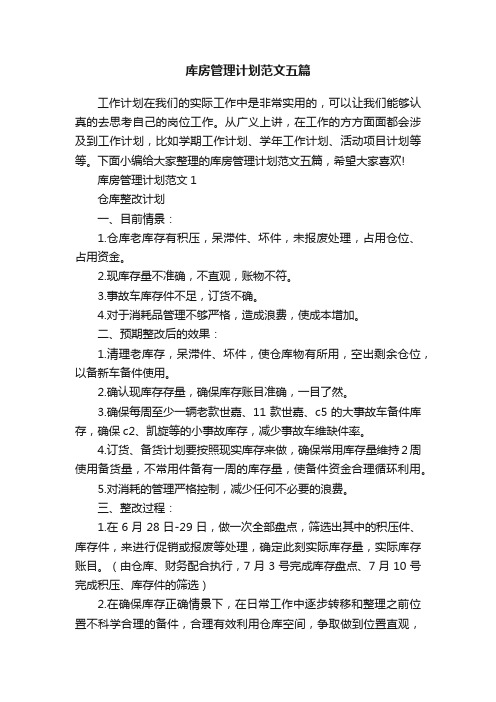 库房管理计划范文五篇

工作计划在我们的实际工作中是非常实用的，可以让我们能够认真的去思考自己的岗位工作。从广义上讲，在工作的方方面面都会涉及到工作计划，比如学期工作计划、学年工作计划、活动项目计划等等。下面小编给大家整理的库房管理计划范文五篇，希望大家喜欢!

库房管理计划范文 1

仓库整改计划

一、目前情景：

1.仓库老库存有积压，呆滞件、坏件，未报废处理，占用仓位、占用资金。

2.现库存量不准确，不直观，账物不符。

3.事故车库存件不足，订货不确。

4.对于消耗品管理不够严格，造成浪费，使成本增加。

二、预期整改后的效果：

1.清理老库存，呆滞件、坏件，使仓库物有所用，空出剩余仓位，以备新车备件使用。

2.确认现库存存量，确保库存账目准确，一目了然。

3.确保每周至少一辆老款世嘉、11 款世嘉、c5 的大事故车备件库存，确保 c2、凯旋等的小事故库存，减少事故车维缺件率。

4.订货、备货计划要按照现实库存来做，确保常用库存量维持 2 周使用备货量，不常用件备有一周的库存量，使备件资金合理循环利用。

5.对消耗的管理严格控制，减少任何不必要的浪费。

三、整改过程：

1.在 6 月 28 日-29 日，做一次全部盘点，筛选出其中的积压件、库存件，来进行促销或报废等处理，确定此刻实际库存量，实际库存账目。（由仓库、财务配合执行，7 月 3 号完成库存盘点、7 月 10 号完成积压、库存件的筛选）

2.在确保库存正确情景下，在日常工作中逐步转移和整理之前位置不科学合理的备件，合理有效利用仓库空间，争取做到位置直观，